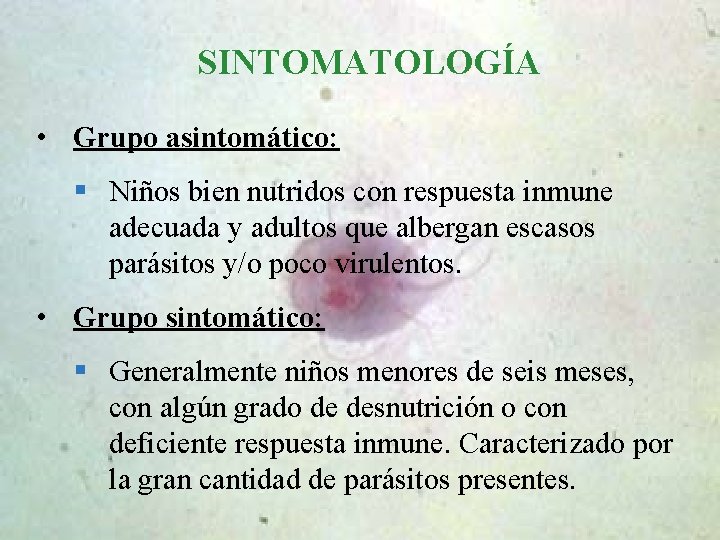 SINTOMATOLOGÍA

• Grupo asintomático:

▪ Niños bien nutridos con respuesta inmune adecuada y adultos que albergan escasos parásitos y/o poco virulentos.

• Grupo sintomático:

▪ Generalmente niños menores de seis meses, con algún grado de desnutrición o con deficiente respuesta inmune. Caracterizado por la gran cantidad de parásitos presentes.